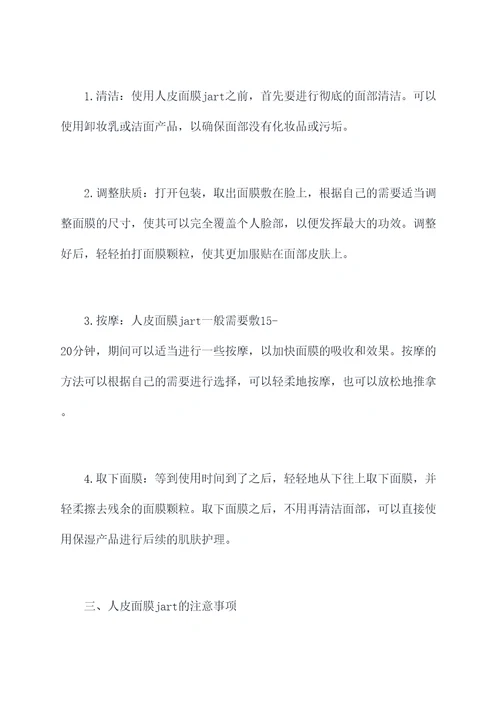 1.清洁：使用人皮面膜jart之前，首先要进行彻底的面部清洁。可以使用卸妆乳或洁面产品，以确保面部没有化妆品或污垢。

2.调整肤质：打开包装，取出面膜敷在脸上，根据自己的需要适当调整面膜的尺寸，使其可以完全覆盖个人脸部，以便发挥最大的功效。调整好后，轻轻拍打面膜颗粒，使其更加服贴在面部皮肤上。

3.按摩：人皮面膜jart一般需要敷15-20分钟，期间可以适当进行一些按摩，以加快面膜的吸收和效果。按摩的方法可以根据自己的需要进行选择，可以轻柔地按摩，也可以放松地推拿。

4.取下面膜：等到使用时间到了之后，轻轻地从下往上取下面膜，并轻柔擦去残余的面膜颗粒。取下面膜之后，不用再清洁面部，可以直接使用保湿产品进行后续的肌肤护理。

三、人皮面膜jart的注意事项